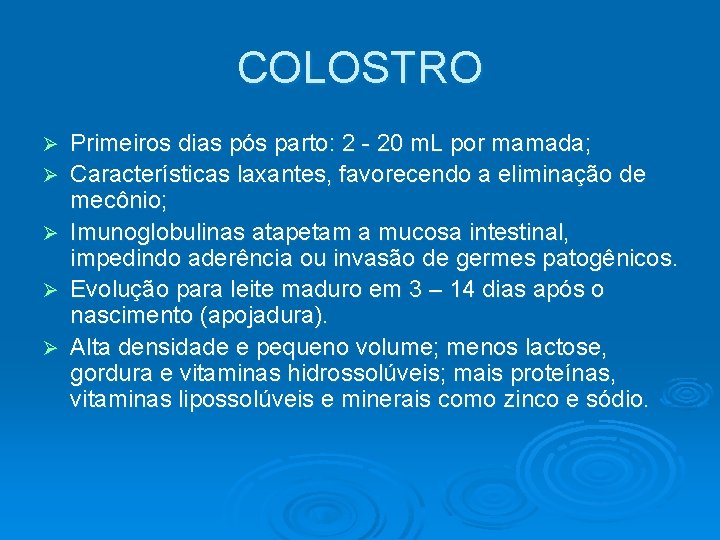 COLOSTRO

➢ Primeiros dias pós parto: 2 - 20 mL por mamada;
➢ Características laxantes, favorecendo a eliminação de mecônio;
➢ Imunoglobulinas atapetam a mucosa intestinal, impedindo aderência ou invasão de germes patogênicos.
➢ Evolução para leite maduro em 3 – 14 dias após o nascimento (apojadura).
➢ Alta densidade e pequeno volume; menos lactose, gordura e vitaminas hidrossolúveis; mais proteínas, vitaminas lipossolúveis e minerais como zinco e sódio.